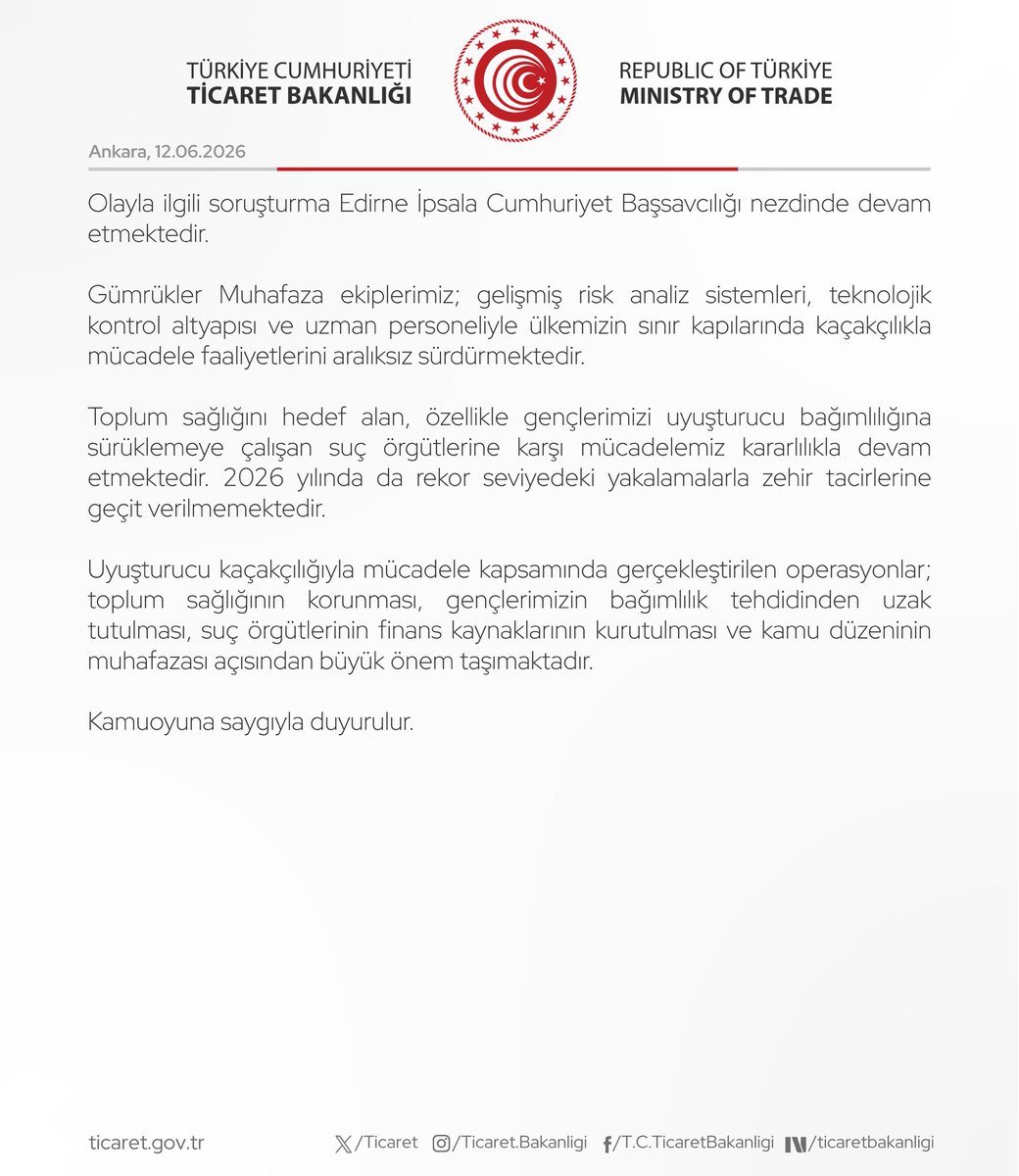 TÜRKİYE CUMHURİYETİ
TİCARET BAKANLIĞI

REPUBLIC OF TÜRKİYE
MINISTRY OF TRADE

Ankara, 12.06.2026

Olayla ilgili soruşturma Edirne İpsala Cumhuriyet Başsavcılığı nezdinde devam etmektedir.

Gümrükler Muhafaza ekiplerimiz; gelişmiş risk analiz sistemleri, teknolojik kontrol altyapısı ve uzman personeliyle ülkemizin sınır kapılarında kaçakçılıkla mücadele faaliyetlerini aralıksız sürdürmektedir.

Toplum sağlığını hedef alan, özellikle gençlerimizi uyuşturucu bağımlılığına sürüklemeye çalışan suç örgütlerine karşı mücadelemiz kararlılıkla devam etmektedir. 2026 yılında da rekor seviyedeki yakalamalarla zehir tacirlerine geçit verilmemektedir.

Uyuşturucu kaçakçılığıyla mücadele kapsamında gerçekleştirilen operasyonlar; toplum sağlığının korunması, gençlerimizin bağımlılık tehdidinden uzak tutulması, suç örgütlerinin finans kaynaklarının kurutulması ve kamu düzeninin muhafazası açısından büyük önem taşımaktadır.

Kamuoyuna saygıyla duyurulur.

ticaret.gov.tr /Ticaret /Ticaret.Bakanligi /T.C.TicaretBakanligi /ticaretbakanligi